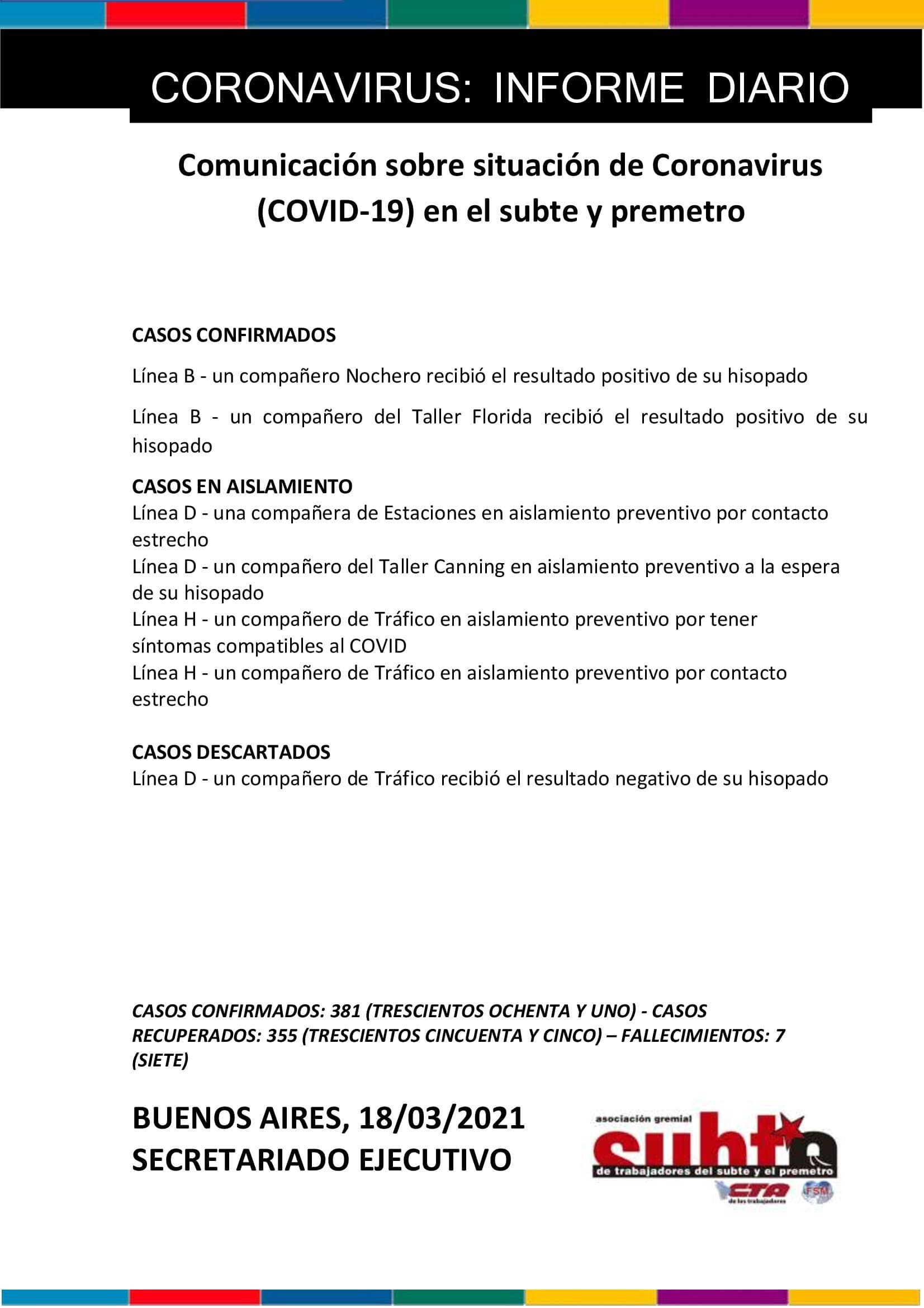 CORONAVIRUS: INFORME DIARIO

Comunicación sobre situación de Coronavirus (COVID-19) en el subte y premetro

CASOS CONFIRMADOS

Línea B - un compañero Nochero recibió el resultado positivo de su hisopado

Línea B - un compañero del Taller Florida recibió el resultado positivo de su hisopado

CASOS EN AISLAMIENTO
Línea D - una compañera de Estaciones en aislamiento preventivo por contacto estrecho
Línea D - un compañero del Taller Canning en aislamiento preventivo a la espera de su hisopado
Línea H - un compañero de Tráfico en aislamiento preventivo por tener síntomas compatibles al COVID
Línea H - un compañero de Tráfico en aislamiento preventivo por contacto estrecho

CASOS DESCARTADOS
Línea D - un compañero de Tráfico recibió el resultado negativo de su hisopado

CASOS CONFIRMADOS: 381 (TRESCIENTOS OCHENTA Y UNO) - CASOS RECUPERADOS: 355 (TRESCIENTOS CINCUENTA Y CINCO) – FALLECIMIENTOS: 7 (SIETE)

BUENOS AIRES, 18/03/2021
SECRETARIADO EJECUTIVO

asociación gremial
subte
de trabajadores del subte y el premetro
CTA
de los trabajadores
FSM